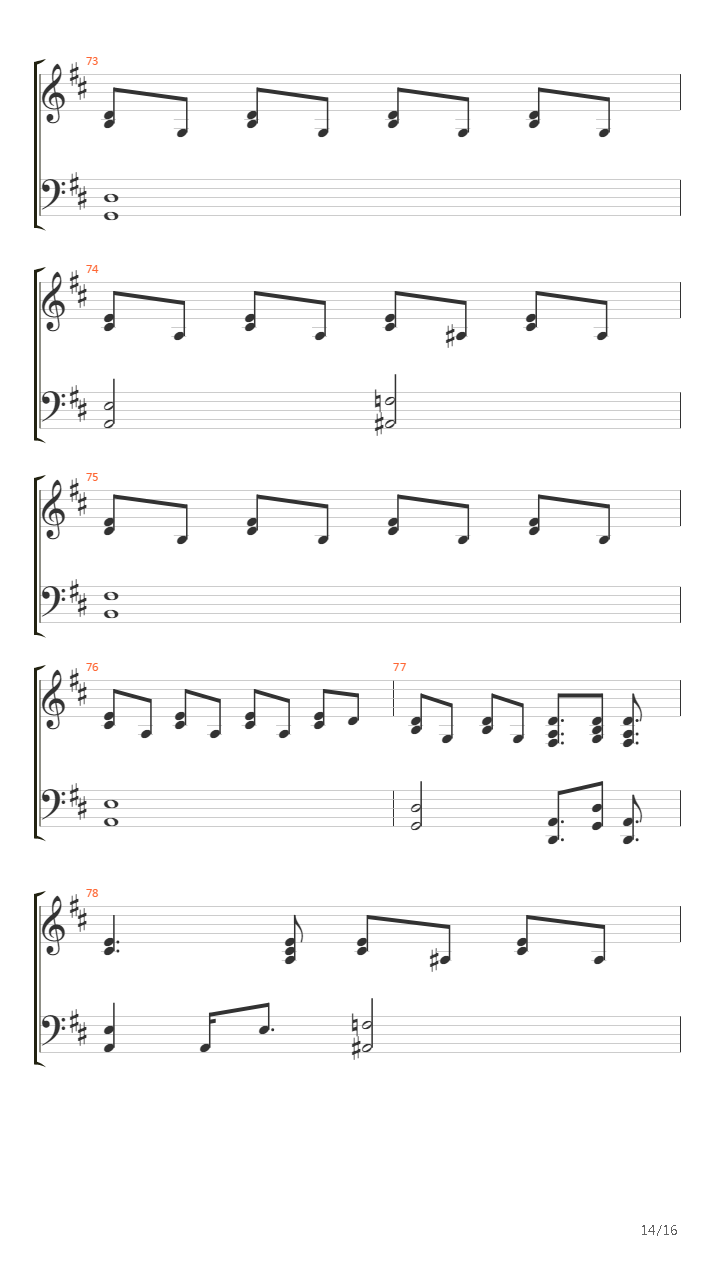 73

74

75

76

77

78

14/16